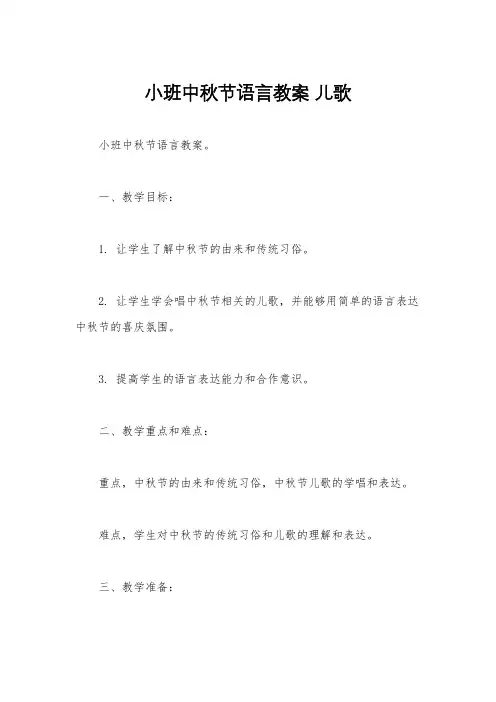 小班中秋节语言教案 儿歌

小班中秋节语言教案。

一、教学目标：

1. 让学生了解中秋节的由来和传统习俗。

2. 让学生学会唱中秋节相关的儿歌，并能够用简单的语言表达中秋节的喜庆氛围。

3. 提高学生的语言表达能力和合作意识。

二、教学重点和难点：

重点，中秋节的由来和传统习俗，中秋节儿歌的学唱和表达。

难点，学生对中秋节的传统习俗和儿歌的理解和表达。

三、教学准备：